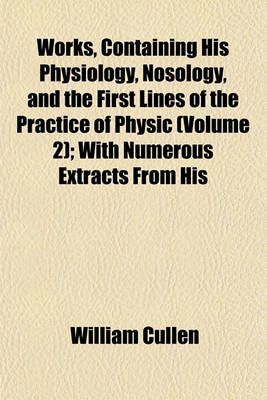 Works, Containing His Physiology, Nosology, and the First Lines of the Practice of Physic (Volume 2); With Numerous Extracts From His

William Cullen